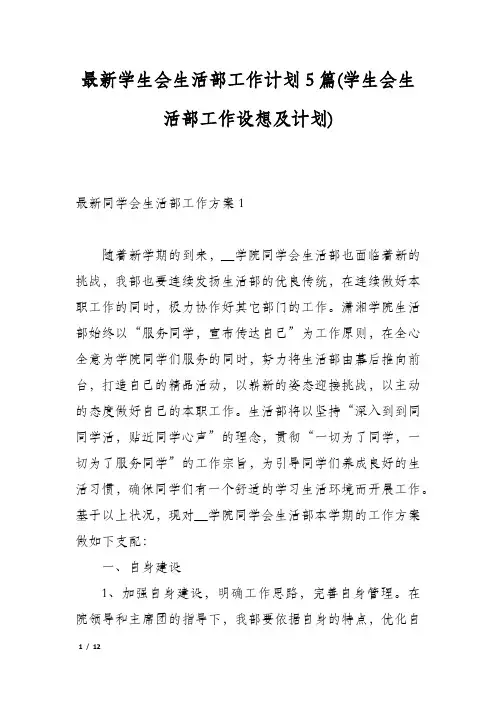 最新学生会生活部工作计划5篇(学生会生活部工作设想及计划)

最新同学会生活部工作方案1

随着新学期的到来，__学院同学会生活部也面临着新的挑战，我部也要连续发扬生活部的优良传统，在连续做好本职工作的同时，极力协作好其它部门的工作。潇湘学院生活部始终以“服务同学，宣布传达自己”为工作原则，在全心全意为学院同学们服务的同时，努力将生活部由幕后推向前台，打造自己的精品活动，以崭新的姿态迎接挑战，以主动的态度做好自己的本职工作。生活部将以坚持“深入到到同同学活，贴近同学心声”的理念，贯彻“一切为了同学，一切为了服务同学”的工作宗旨，为引导同学们养成良好的生活习惯，确保同学们有一个舒适的学习生活环境而开展工作。基于以上状况，现对__学院同学会生活部本学期的工作方案做如下支配：

一、自身建设

1、加强自身建设，明确工作思路，完善自身管理。在院领导和主席团的指导下，我部要依据自身的特点，优化自

1 / 12